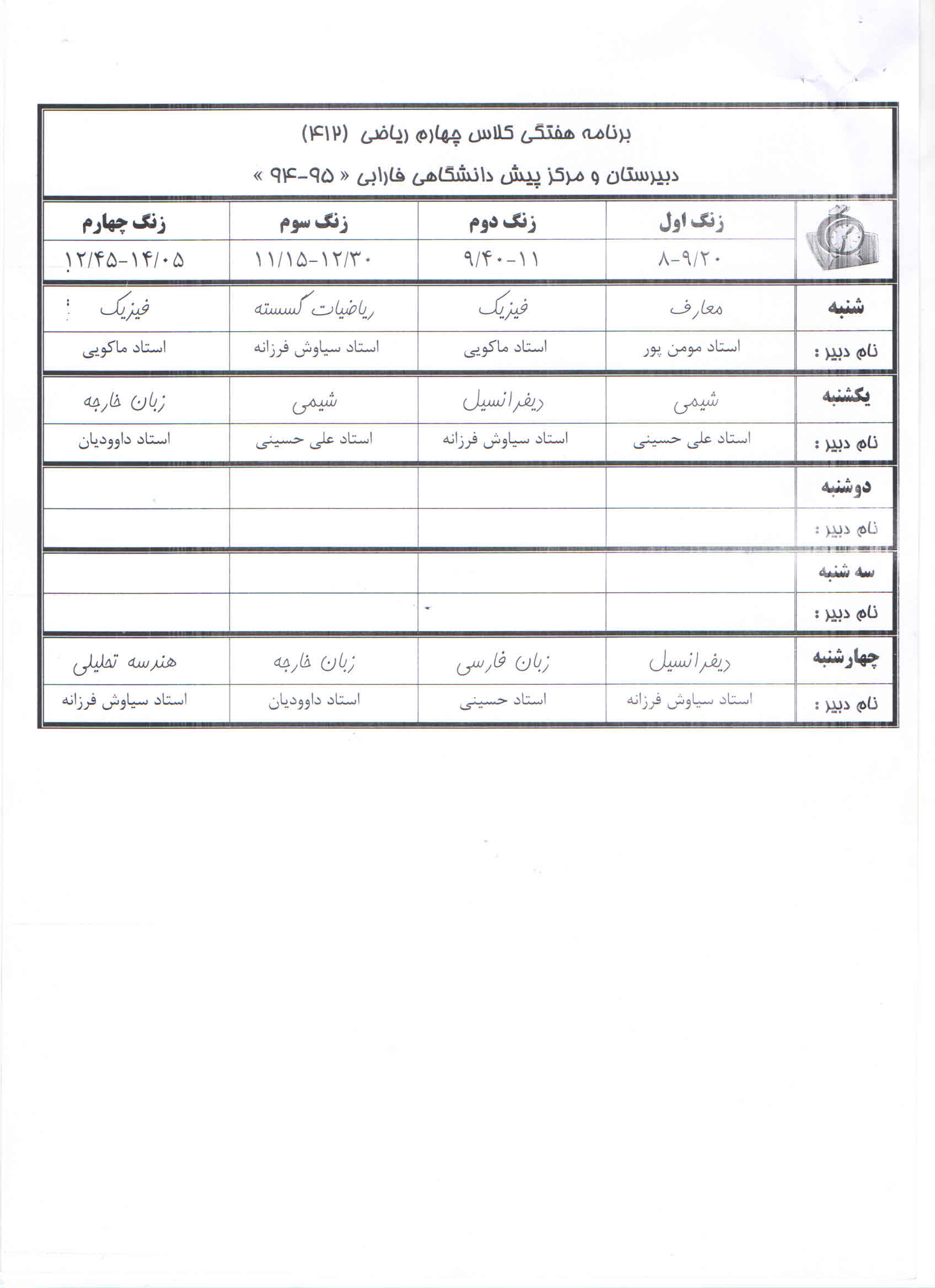 برنامه هفتگی کلاس چهارم ریاضی (۴۱۲)

دبیرستان و مرکز پیش دانشگاهی فارابی « ۹۵-۹۴ »

| | زنگ اول | زنگ دوم | زنگ سوم | زنگ چهارم |
|---|---|---|---|---|
| | ۸-۹/۲۰ | ۹/۴۰-۱۱ | ۱۱/۱۵-۱۲/۳۰ | ۱۲/۴۵-۱۴/۰۵ |
| شنبه | معارف | فیزیک | ریاضیات گسسته | فیزیک |
| نام دبیر : | استاد مومن پور | استاد ماکویی | استاد سیاوش فرزانه | استاد ماکویی |
| یکشنبه | شیمی | دیفرانسیل | شیمی | زبان خارجه |
| نام دبیر : | استاد علی حسینی | استاد سیاوش فرزانه | استاد علی حسینی | استاد داوودیان |
| دوشنبه | | | | |
| نام دبیر : | | | | |
| سه شنبه | | | | |
| نام دبیر : | | | | |
| چهارشنبه | دیفرانسیل | زبان فارسی | زبان خارجه | هندسه تحلیلی |
| نام دبیر : | استاد سیاوش فرزانه | استاد حسینی | استاد داوودیان | استاد سیاوش فرزانه |